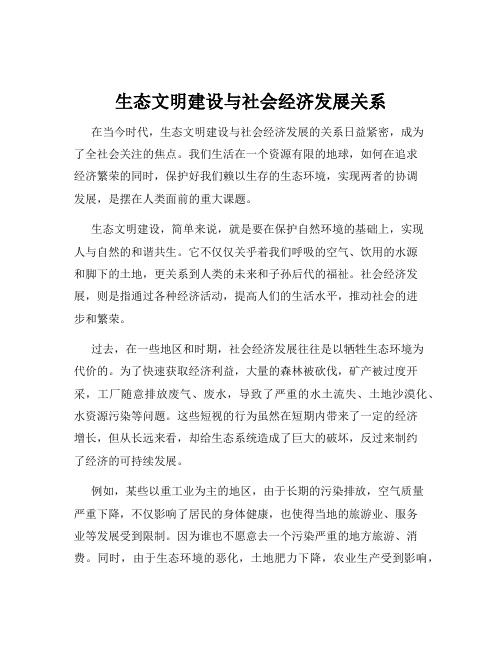 生态文明建设与社会经济发展关系

在当今时代，生态文明建设与社会经济发展的关系日益紧密，成为了全社会关注的焦点。我们生活在一个资源有限的地球，如何在追求经济繁荣的同时，保护好我们赖以生存的生态环境，实现两者的协调发展，是摆在人类面前的重大课题。

生态文明建设，简单来说，就是要在保护自然环境的基础上，实现人与自然的和谐共生。它不仅仅关乎着我们呼吸的空气、饮用的水源和脚下的土地，更关系到人类的未来和子孙后代的福祉。社会经济发展，则是指通过各种经济活动，提高人们的生活水平，推动社会的进步和繁荣。

过去，在一些地区和时期，社会经济发展往往是以牺牲生态环境为代价的。为了快速获取经济利益，大量的森林被砍伐，矿产被过度开采，工厂随意排放废气、废水，导致了严重的水土流失、土地沙漠化、水资源污染等问题。这些短视的行为虽然在短期内带来了一定的经济增长，但从长远来看，却给生态系统造成了巨大的破坏，反过来制约了经济的可持续发展。

例如，某些以重工业为主的地区，由于长期的污染排放，空气质量严重下降，不仅影响了居民的身体健康，也使得当地的旅游业、服务业等发展受到限制。因为谁也不愿意去一个污染严重的地方旅游、消费。同时，由于生态环境的恶化，土地肥力下降，农业生产受到影响，